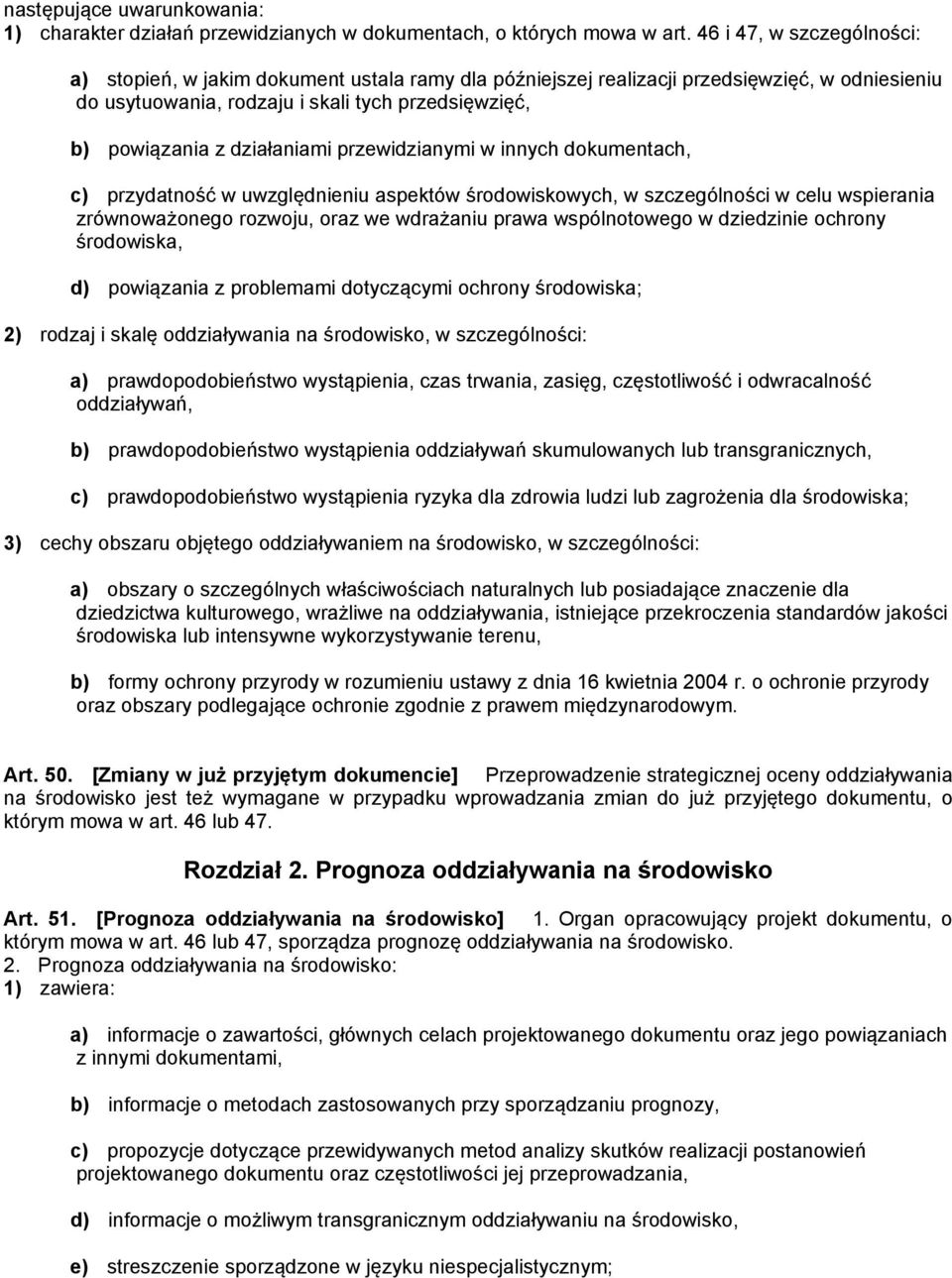 następujące uwarunkowania:
1) charakter działań przewidzianych w dokumentach, o których mowa w art. 46 i 47, w szczególności:

a) stopień, w jakim dokument ustala ramy dla późniejszej realizacji przedsięwzięć, w odniesieniu do usytuowania, rodzaju i skali tych przedsięwzięć,

b) powiązania z działaniami przewidzianymi w innych dokumentach,

c) przydatność w uwzględnieniu aspektów środowiskowych, w szczególności w celu wspierania zrównoważonego rozwoju, oraz we wdrażaniu prawa wspólnotowego w dziedzinie ochrony środowiska,

d) powiązania z problemami dotyczącymi ochrony środowiska;

2) rodzaj i skalę oddziaływania na środowisko, w szczególności:

a) prawdopodobieństwo wystąpienia, czas trwania, zasięg, częstotliwość i odwracalność oddziaływań,

b) prawdopodobieństwo wystąpienia oddziaływań skumulowanych lub transgranicznych,

c) prawdopodobieństwo wystąpienia ryzyka dla zdrowia ludzi lub zagrożenia dla środowiska;

3) cechy obszaru objętego oddziaływaniem na środowisko, w szczególności:

a) obszary o szczególnych właściwościach naturalnych lub posiadające znaczenie dla dziedzictwa kulturowego, wrażliwe na oddziaływania, istniejące przekroczenia standardów jakości środowiska lub intensywne wykorzystywanie terenu,

b) formy ochrony przyrody w rozumieniu ustawy z dnia 16 kwietnia 2004 r. o ochronie przyrody oraz obszary podlegające ochronie zgodnie z prawem międzynarodowym.

Art. 50. [Zmiany w już przyjętym dokumencie] Przeprowadzenie strategicznej oceny oddziaływania na środowisko jest też wymagane w przypadku wprowadzania zmian do już przyjętego dokumentu, o którym mowa w art. 46 lub 47.

Rozdział 2. Prognoza oddziaływania na środowisko

Art. 51. [Prognoza oddziaływania na środowisko] 1. Organ opracowujący projekt dokumentu, o którym mowa w art. 46 lub 47, sporządza prognozę oddziaływania na środowisko.
2. Prognoza oddziaływania na środowisko:
1) zawiera:

a) informacje o zawartości, głównych celach projektowanego dokumentu oraz jego powiązaniach z innymi dokumentami,

b) informacje o metodach zastosowanych przy sporządzaniu prognozy,

c) propozycje dotyczące przewidywanych metod analizy skutków realizacji postanowień projektowanego dokumentu oraz częstotliwości jej przeprowadzania,

d) informacje o możliwym transgranicznym oddziaływaniu na środowisko,

e) streszczenie sporządzone w języku niespecjalistycznym;